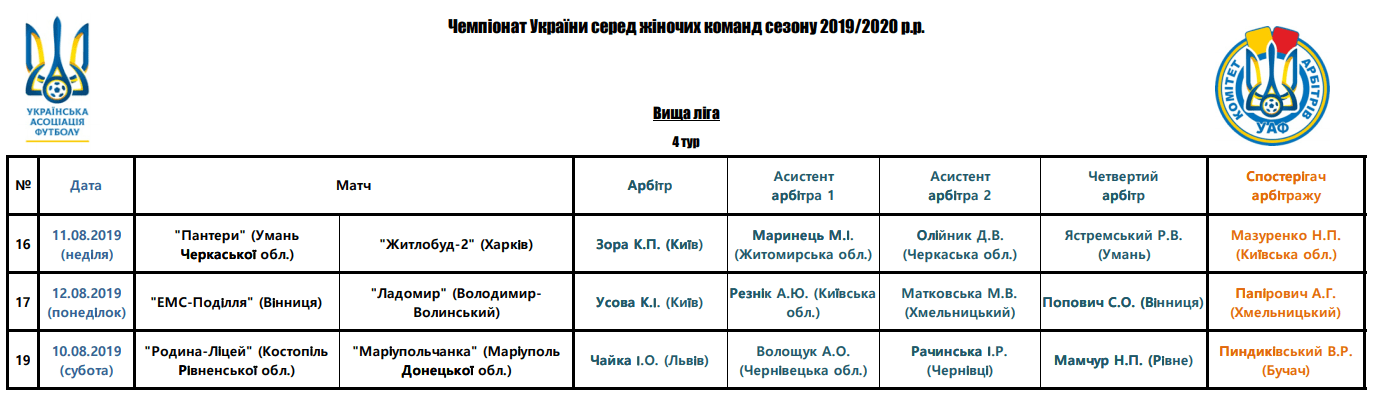 УКРАЇНСЬКА АСОЦІАЦІЯ ФУТБОЛУ

Чемпіонат України серед жіночих команд сезону 2019/2020 р.р.

КОМІТЕТ АРБІТРІВ УАФ

Вища ліга

4 тур

| № | Дата | Матч | | Арбітр | Асистент арбітра 1 | Асистент арбітра 2 | Четвертий арбітр | Спостерігач арбітражу |
|---|---|---|---|---|---|---|---|---|
| 16 | 11.08.2019 (неділя) | "Пантери" (Умань Черкаської обл.) | "Житлобуд-2" (Харків) | Зора К.П. (Київ) | Маринець М.І. (Житомирська обл.) | Олійник Д.В. (Черкаська обл.) | Ястремський Р.В. (Умань) | Мазуренко Н.П. (Київська обл.) |
| 17 | 12.08.2019 (понеділок) | "ЕМС-Поділля" (Вінниця) | "Ладомир" (Володимир-Волинський) | Усова К.І. (Київ) | Резнік А.Ю. (Київська обл.) | Матковська М.В. (Хмельницький) | Попович С.О. (Вінниця) | Папірович А.Г. (Хмельницький) |
| 19 | 10.08.2019 (субота) | "Родина-Ліцей" (Костопіль Рівненської обл.) | "Маріупольчанка" (Маріуполь Донецької обл.) | Чайка І.О. (Львів) | Волощук А.О. (Чернівецька обл.) | Рачинська І.Р. (Чернівці) | Мамчур Н.П. (Рівне) | Пиндиківський В.Р. (Бучач) |